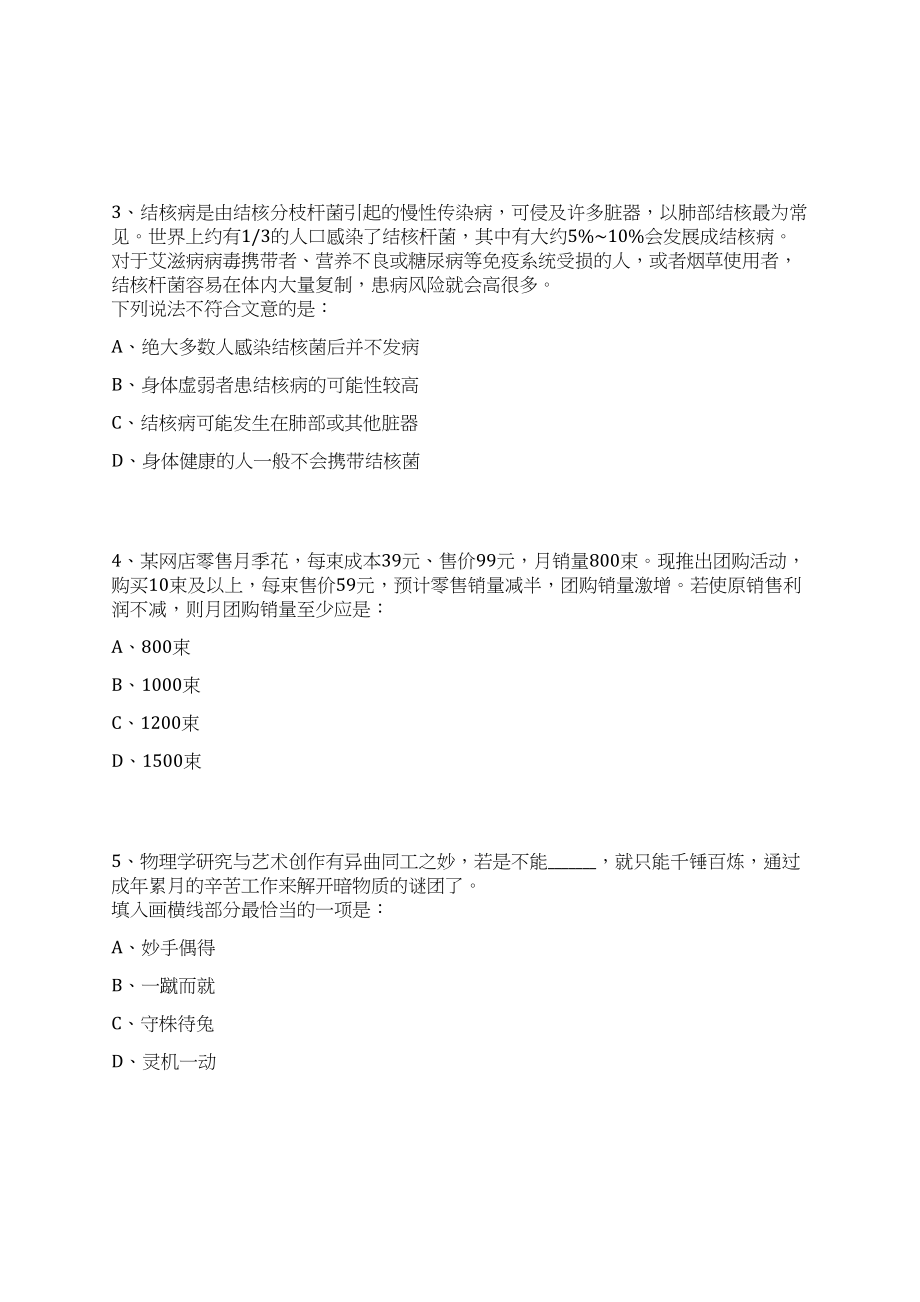 3、结核病是由结核分枝杆菌引起的慢性传染病，可侵及许多脏器，以肺部结核最为常见。世界上约有1/3的人口感染了结核杆菌，其中有大约5%~10%会发展成结核病。对于艾滋病病毒携带者、营养不良或糖尿病等免疫系统受损的人，或者烟草使用者，结核杆菌容易在体内大量复制，患病风险就会高很多。
下列说法不符合文意的是：

A、绝大多数人感染结核菌后并不发病

B、身体虚弱者患结核病的可能性较高

C、结核病可能发生在肺部或其他脏器

D、身体健康的人一般不会携带结核菌

4、某网店零售月季花，每束成本39元、售价99元，月销量800束。现推出团购活动，购买10束及以上，每束售价59元，预计零售销量减半，团购销量激增。若使原销售利润不减，则月团购销量至少应是：

A、800束

B、1000束

C、1200束

D、1500束

5、物理学研究与艺术创作有异曲同工之妙，若是不能______，就只能千锤百炼，通过成年累月的辛苦工作来解开暗物质的谜团了。
填入画横线部分最恰当的一项是：

A、妙手偶得

B、一蹴而就

C、守株待兔

D、灵机一动